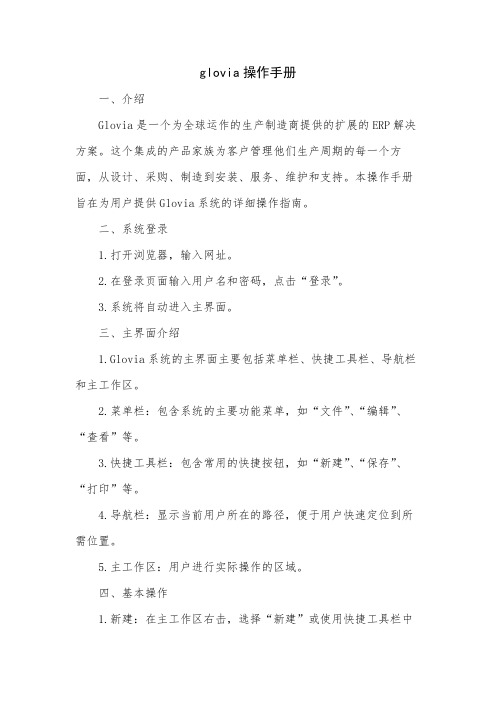 glovia操作手册

一、介绍

Glovia是一个为全球运作的生产制造商提供的扩展的ERP解决方案。这个集成的产品家族为客户管理他们生产周期的每一个方面，从设计、采购、制造到安装、服务、维护和支持。本操作手册旨在为用户提供Glovia系统的详细操作指南。

二、系统登录

1.打开浏览器，输入网址。

2.在登录页面输入用户名和密码，点击“登录”。

3.系统将自动进入主界面。

三、主界面介绍

1.Glovia系统的主界面主要包括菜单栏、快捷工具栏、导航栏和主工作区。

2.菜单栏：包含系统的主要功能菜单，如“文件”、“编辑”、“查看”等。

3.快捷工具栏：包含常用的快捷按钮，如“新建”、“保存”、“打印”等。

4.导航栏：显示当前用户所在的路径，便于用户快速定位到所需位置。

5.主工作区：用户进行实际操作的区域。

四、基本操作

1.新建：在主工作区右击，选择“新建”或使用快捷工具栏中